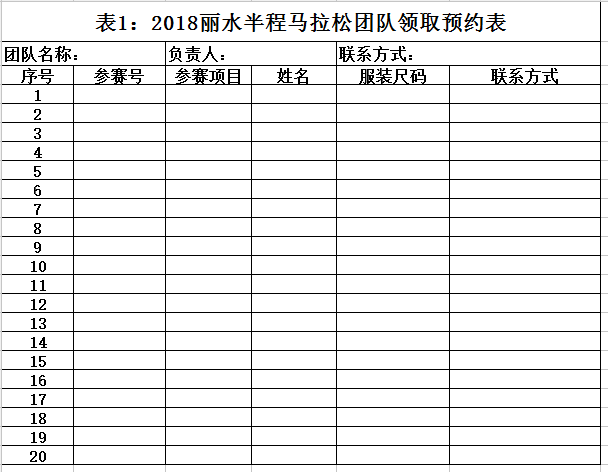 表1：2018丽水半程马拉松团队领取预约表

团队名称：　负责人：　联系方式：

| 序号 | 参赛号 | 参赛项目 | 姓名 | 服装尺码 | 联系方式 |
|---|---|---|---|---|---|
| 1 | | | | | |
| 2 | | | | | |
| 3 | | | | | |
| 4 | | | | | |
| 5 | | | | | |
| 6 | | | | | |
| 7 | | | | | |
| 8 | | | | | |
| 9 | | | | | |
| 10 | | | | | |
| 11 | | | | | |
| 12 | | | | | |
| 13 | | | | | |
| 14 | | | | | |
| 15 | | | | | |
| 16 | | | | | |
| 17 | | | | | |
| 18 | | | | | |
| 19 | | | | | |
| 20 | | | | | |